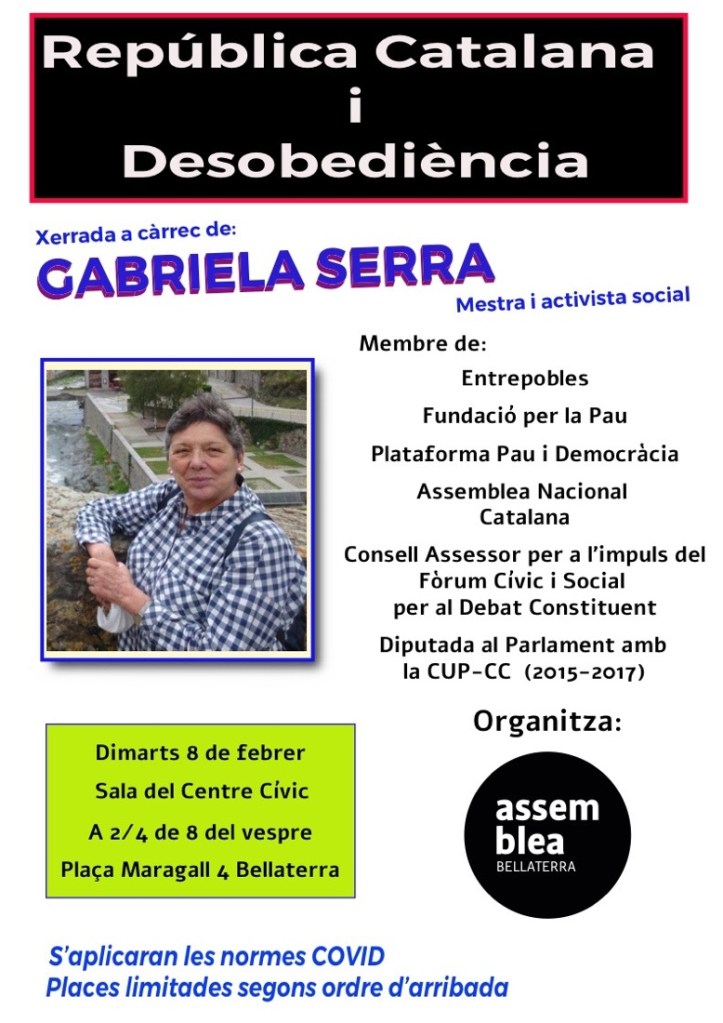 República Catalana
i
Desobediència

Xerrada a càrrec de:
GABRIELA SERRA
Mestra i activista social

Membre de:
Entrepobles
Fundació per la Pau
Plataforma Pau i Democràcia
Assemblea Nacional Catalana
Consell Assessor per a l'impuls del Fòrum Cívic i Social per al Debat Constituent
Diputada al Parlament amb la CUP-CC (2015-2017)

Dimarts 8 de febrer
Sala del Centre Cívic
A 2/4 de 8 del vespre
Plaça Maragall 4 Bellaterra

Organitza:
assem
blea
BELLATERRA

S'aplicaran les normes COVID
Places limitades segons ordre d'arribada